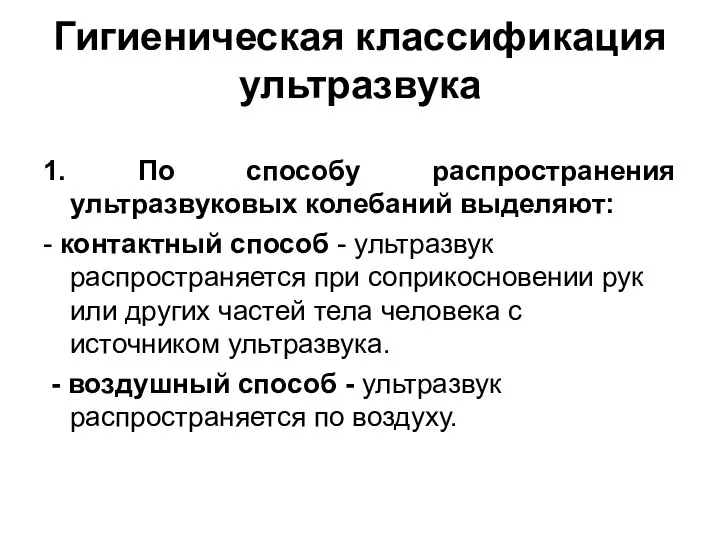 Гигиеническая классификация ультразвука

1. По способу распространения ультразвуковых колебаний выделяют:

- контактный способ - ультразвук распространяется при соприкосновении рук или других частей тела человека с источником ультразвука.

- воздушный способ - ультразвук распространяется по воздуху.